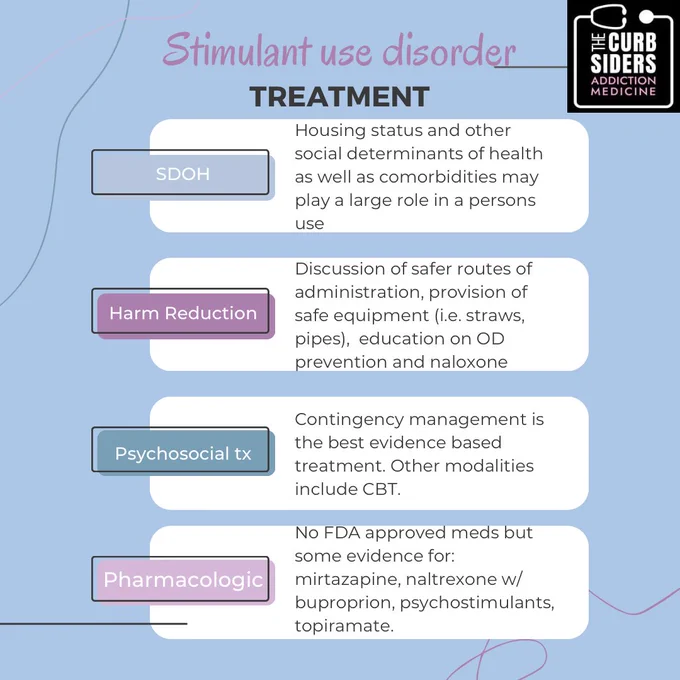 THE CURB SIDERS
ADDICTION MEDICINE

Stimulant use disorder
TREATMENT

SDOH

Housing status and other social determinants of health as well as comorbidities may play a large role in a persons use

Harm Reduction

Discussion of safer routes of administration, provision of safe equipment (i.e. straws, pipes), education on OD prevention and naloxone

Psychosocial tx

Contingency management is the best evidence based treatment. Other modalities include CBT.

Pharmacologic

No FDA approved meds but some evidence for: mirtazapine, naltrexone w/ buproprion, psychostimulants, topiramate.